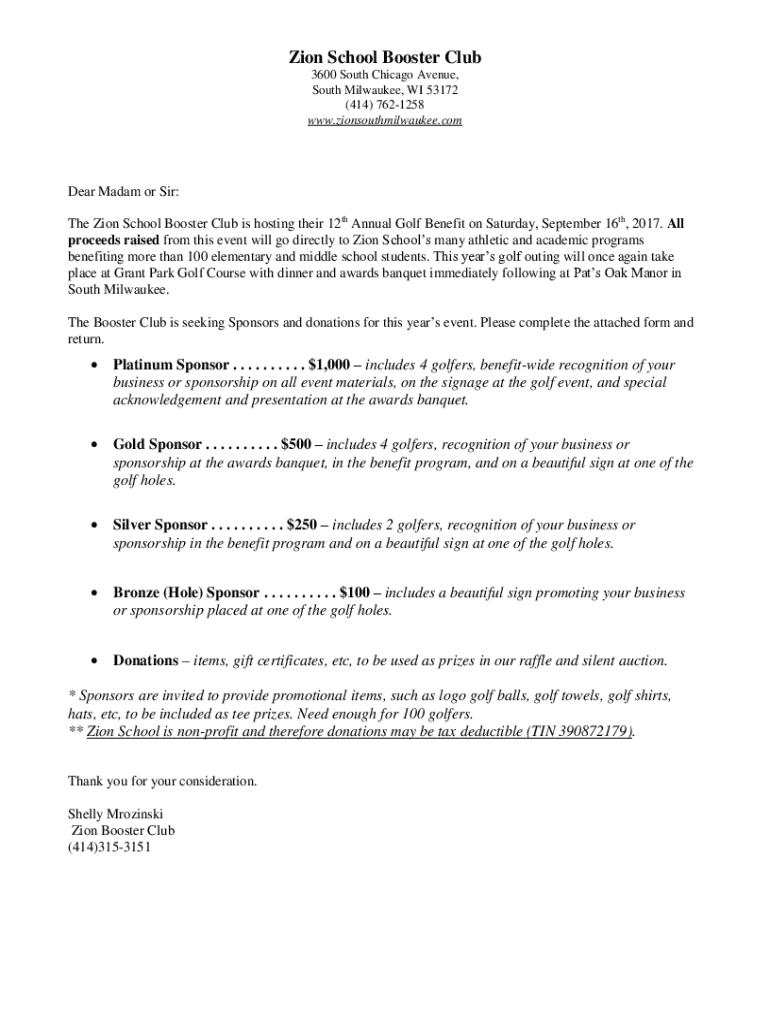 Zion School Booster Club
3600 South Chicago Avenue,
South Milwaukee, WI 53172
(414) 762-1258
www.zionsouthmilwaukee.com

Dear Madam or Sir:

The Zion School Booster Club is hosting their 12th Annual Golf Benefit on Saturday, September 16th, 2017. All proceeds raised from this event will go directly to Zion School's many athletic and academic programs benefiting more than 100 elementary and middle school students. This year's golf outing will once again take place at Grant Park Golf Course with dinner and awards banquet immediately following at Pat's Oak Manor in South Milwaukee.

The Booster Club is seeking Sponsors and donations for this year's event. Please complete the attached form and return.

• Platinum Sponsor . . . . . . . . . . $1,000 – includes 4 golfers, benefit-wide recognition of your business or sponsorship on all event materials, on the signage at the golf event, and special acknowledgement and presentation at the awards banquet.

• Gold Sponsor . . . . . . . . . . $500 – includes 4 golfers, recognition of your business or sponsorship at the awards banquet, in the benefit program, and on a beautiful sign at one of the golf holes.

• Silver Sponsor . . . . . . . . . . $250 – includes 2 golfers, recognition of your business or sponsorship in the benefit program and on a beautiful sign at one of the golf holes.

• Bronze (Hole) Sponsor . . . . . . . . . . $100 – includes a beautiful sign promoting your business or sponsorship placed at one of the golf holes.

• Donations – items, gift certificates, etc, to be used as prizes in our raffle and silent auction.

* Sponsors are invited to provide promotional items, such as logo golf balls, golf towels, golf shirts, hats, etc, to be included as tee prizes. Need enough for 100 golfers.
** Zion School is non-profit and therefore donations may be tax deductible (TIN 390872179).

Thank you for your consideration.

Shelly Mrozinski
Zion Booster Club
(414)315-3151